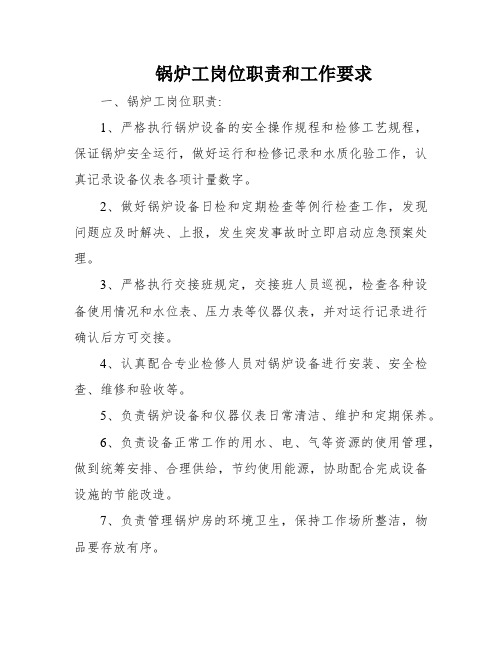 锅炉工岗位职责和工作要求

一、锅炉工岗位职责:

1、严格执行锅炉设备的安全操作规程和检修工艺规程，保证锅炉安全运行，做好运行和检修记录和水质化验工作，认真记录设备仪表各项计量数字。

2、做好锅炉设备日检和定期检查等例行检查工作，发现问题应及时解决、上报，发生突发事故时立即启动应急预案处理。

3、严格执行交接班规定，交接班人员巡视，检查各种设备使用情况和水位表、压力表等仪器仪表，并对运行记录进行确认后方可交接。

4、认真配合专业检修人员对锅炉设备进行安装、安全检查、维修和验收等。

5、负责锅炉设备和仪器仪表日常清洁、维护和定期保养。

6、负责设备正常工作的用水、电、气等资源的使用管理，做到统筹安排、合理供给，节约使用能源，协助配合完成设备设施的节能改造。

7、负责管理锅炉房的环境卫生，保持工作场所整洁，物品要存放有序。